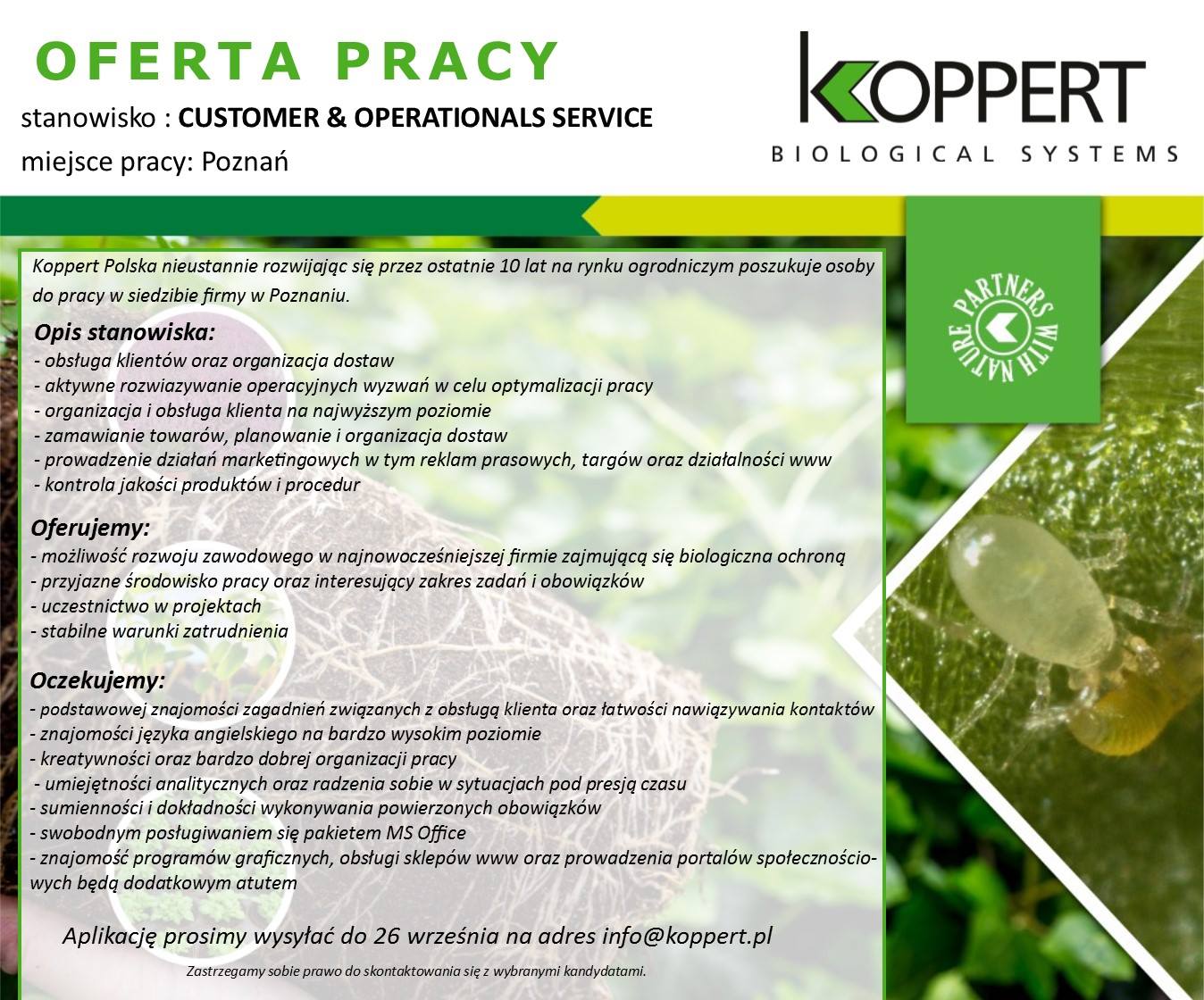 OFERTA PRACY

stanowisko : CUSTOMER & OPERATIONALS SERVICE

miejsce pracy: Poznań

KOPPERT
BIOLOGICAL SYSTEMS

PARTNERS WITH NATURE

Koppert Polska nieustannie rozwijając się przez ostatnie 10 lat na rynku ogrodniczym poszukuje osoby do pracy w siedzibie firmy w Poznaniu.

Opis stanowiska:
- obsługa klientów oraz organizacja dostaw
- aktywne rozwiazywanie operacyjnych wyzwań w celu optymalizacji pracy
- organizacja i obsługa klienta na najwyższym poziomie
- zamawianie towarów, planowanie i organizacja dostaw
- prowadzenie działań marketingowych w tym reklam prasowych, targów oraz działalności www
- kontrola jakości produktów i procedur

Oferujemy:
- możliwość rozwoju zawodowego w najnowocześniejszej firmie zajmującą się biologiczna ochroną
- przyjazne środowisko pracy oraz interesujący zakres zadań i obowiązków
- uczestnictwo w projektach
- stabilne warunki zatrudnienia

Oczekujemy:
- podstawowej znajomości zagadnień związanych z obsługą klienta oraz łatwości nawiązywania kontaktów
- znajomości języka angielskiego na bardzo wysokim poziomie
- kreatywności oraz bardzo dobrej organizacji pracy
- umiejętności analitycznych oraz radzenia sobie w sytuacjach pod presją czasu
- sumienności i dokładności wykonywania powierzonych obowiązków
- swobodnym posługiwaniem się pakietem MS Office
- znajomość programów graficznych, obsługi sklepów www oraz prowadzenia portalów społecznościowych będą dodatkowym atutem

Aplikację prosimy wysyłać do 26 września na adres info@koppert.pl

Zastrzegamy sobie prawo do skontaktowania się z wybranymi kandydatami.